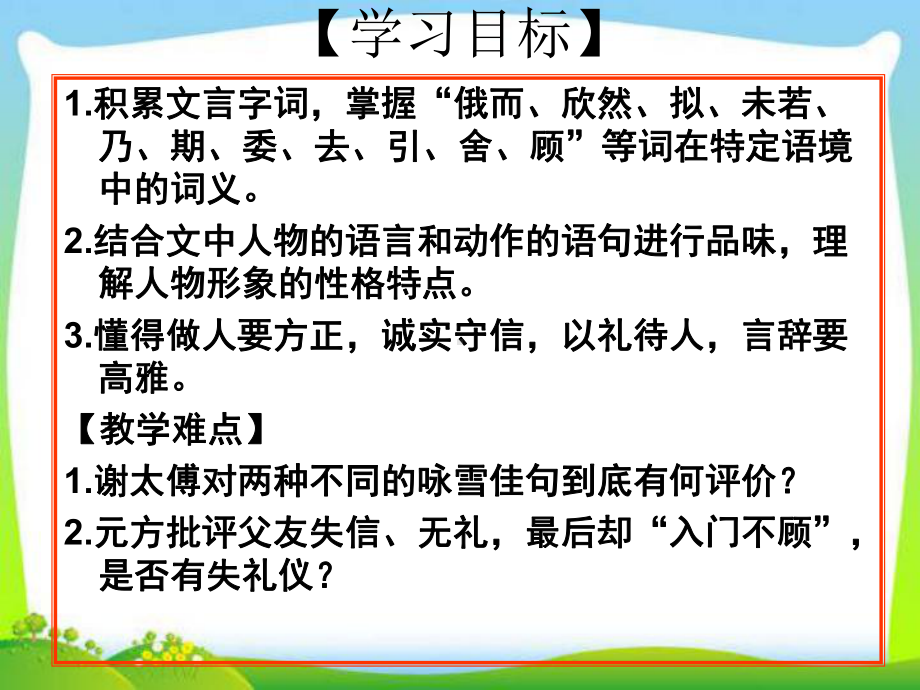 【学习目标】

1.积累文言字词，掌握“俄而、欣然、拟、未若、乃、期、委、去、引、舍、顾”等词在特定语境中的词义。

2.结合文中人物的语言和动作的语句进行品味，理解人物形象的性格特点。

3.懂得做人要方正，诚实守信，以礼待人，言辞要高雅。

【教学难点】

1.谢太傅对两种不同的咏雪佳句到底有何评价？

2.元方批评父友失信、无礼，最后却“入门不顾”，是否有失礼仪？